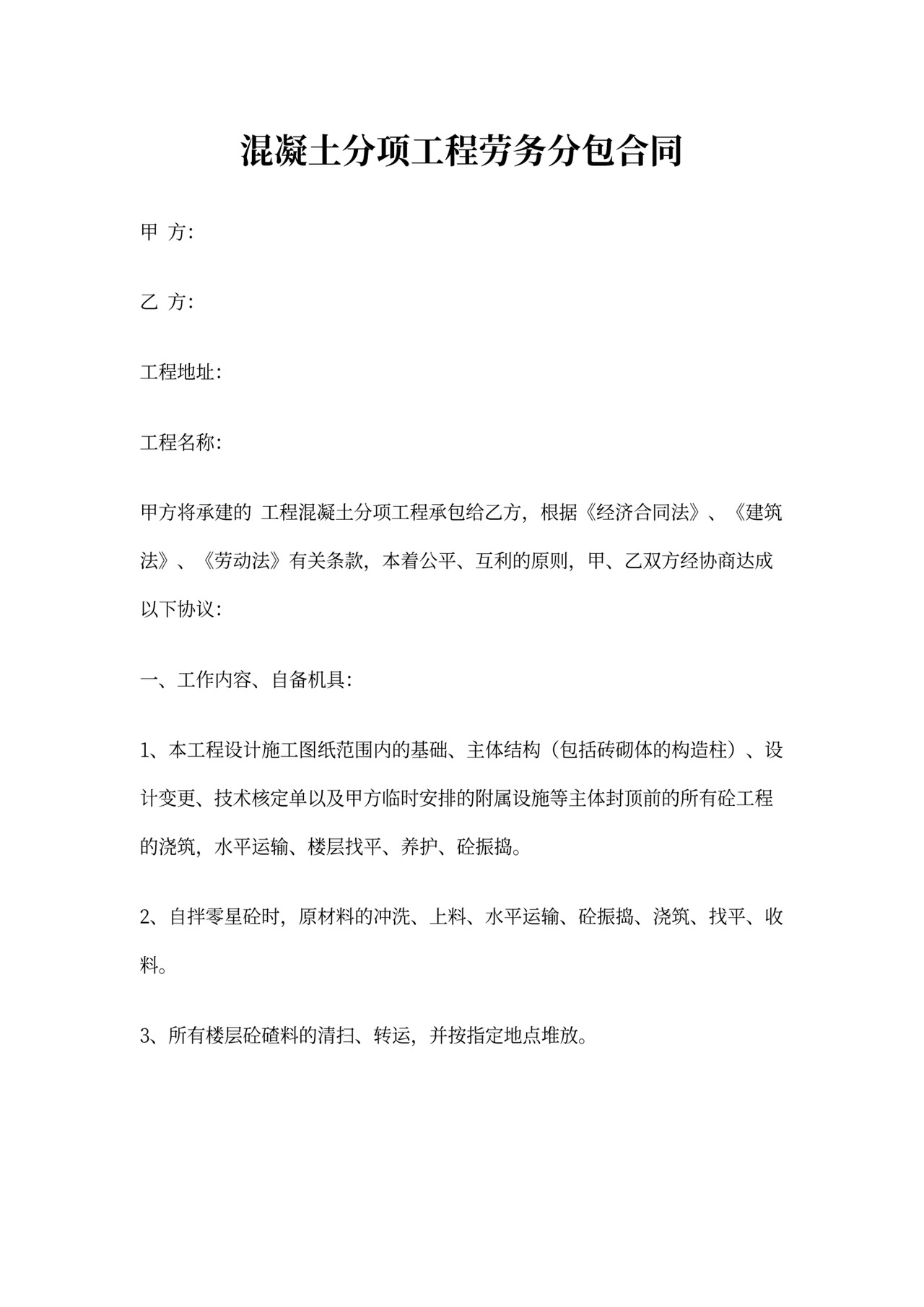 混凝土分项工程劳务分包合同

甲 方:

乙 方:

工程地址:

工程名称:

甲方将承建的 工程混凝土分项工程承包给乙方，根据《经济合同法》、《建筑法》、《劳动法》有关条款，本着公平、互利的原则，甲、乙双方经协商达成以下协议:

一、工作内容、自备机具:

1、本工程设计施工图纸范围内的基础、主体结构（包括砖砌体的构造柱）、设计变更、技术核定单以及甲方临时安排的附属设施等主体封顶前的所有砼工程的浇筑，水平运输、楼层找平、养护、砼振捣。

2、自拌零星砼时，原材料的冲洗、上料、水平运输、砼振捣、浇筑、找平、收料。

3、所有楼层砼碴料的清扫、转运，并按指定地点堆放。